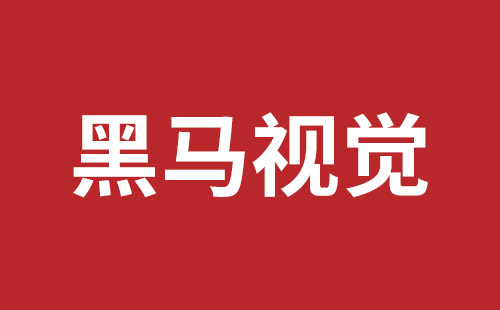 黑马视觉